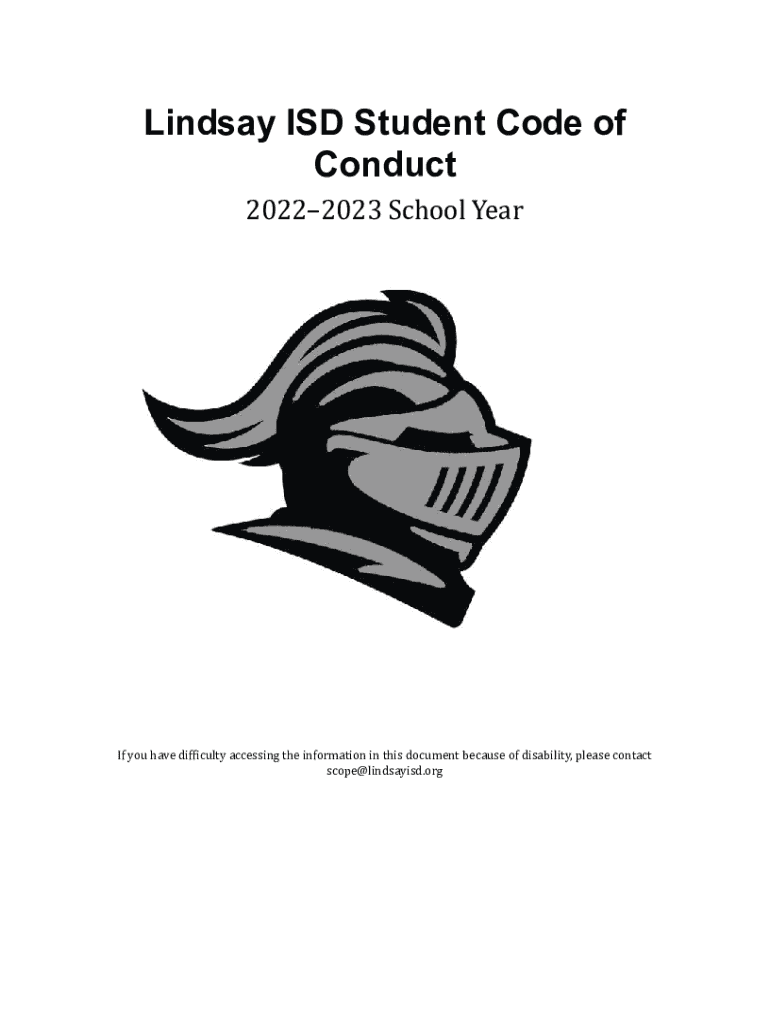 Lindsay ISD Student Code of Conduct

2022–2023 School Year

If you have difficulty accessing the information in this document because of disability, please contact scope@lindsayisd.org